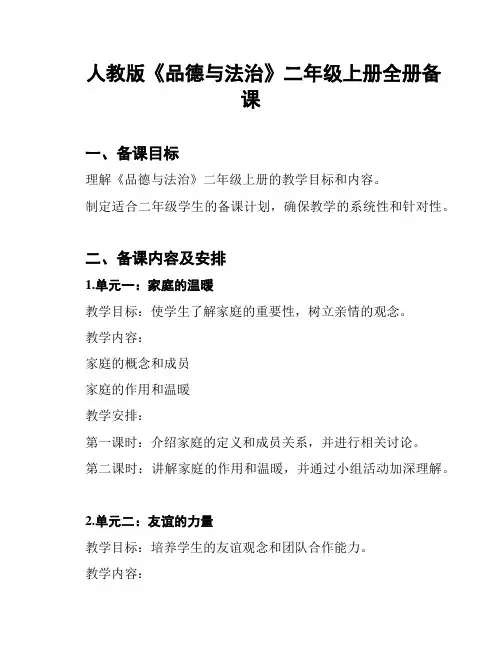 人教版《品德与法治》二年级上册全册备课

一、备课目标

理解《品德与法治》二年级上册的教学目标和内容。

制定适合二年级学生的备课计划，确保教学的系统性和针对性。

二、备课内容及安排

1.单元一：家庭的温暖

教学目标：使学生了解家庭的重要性，树立亲情的观念。

教学内容：

家庭的概念和成员

家庭的作用和温暖

教学安排：

第一课时：介绍家庭的定义和成员关系，并进行相关讨论。

第二课时：讲解家庭的作用和温暖，并通过小组活动加深理解。

2.单元二：友谊的力量

教学目标：培养学生的友谊观念和团队合作能力。

教学内容：